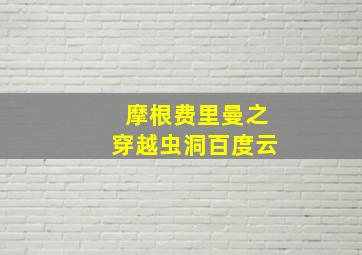 摩根费里曼之
穿越虫洞百度云